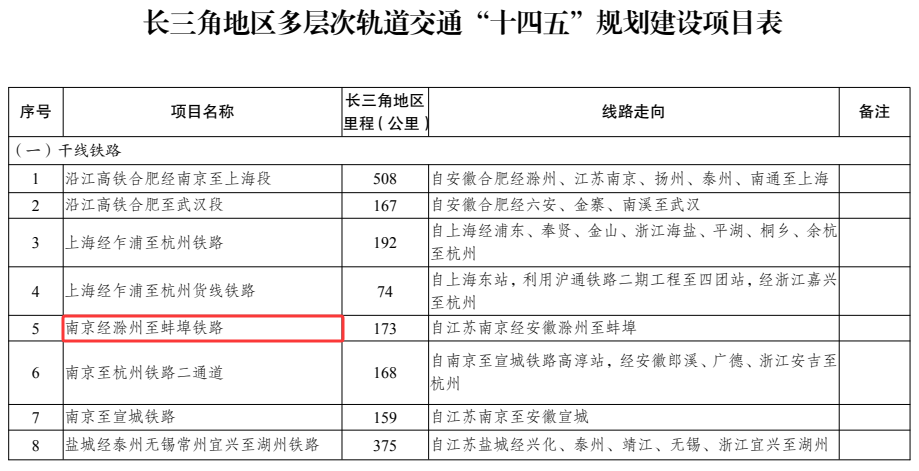 长三角地区多层次轨道交通“十四五”规划建设项目表

| 序号 | 项目名称 | 长三角地区里程（公里） | 线路走向 | 备注 |
|---|---|---|---|---|
| （一）干线铁路 | | | | |
| 1 | 沿江高铁合肥经南京至上海段 | 508 | 自安徽合肥经滁州、江苏南京、扬州、泰州、南通至上海 | |
| 2 | 沿江高铁合肥至武汉段 | 167 | 自安徽合肥经六安、金寨、南溪至武汉 | |
| 3 | 上海经乍浦至杭州铁路 | 192 | 自上海经浦东、奉贤、金山、浙江海盐、平湖、桐乡、余杭至杭州 | |
| 4 | 上海经乍浦至杭州货线铁路 | 74 | 自上海东站，利用沪通铁路二期工程至四团站，经浙江嘉兴至杭州 | |
| 5 | 南京经滁州至蚌埠铁路 | 173 | 自江苏南京经安徽滁州至蚌埠 | |
| 6 | 南京至杭州铁路二通道 | 168 | 自南京至宣城铁路高淳站，经安徽郎溪、广德、浙江安吉至杭州 | |
| 7 | 南京至宣城铁路 | 159 | 自江苏南京至安徽宣城 | |
| 8 | 盐城经泰州无锡常州宜兴至湖州铁路 | 375 | 自江苏盐城经兴化、泰州、靖江、无锡、浙江宜兴至湖州 | |